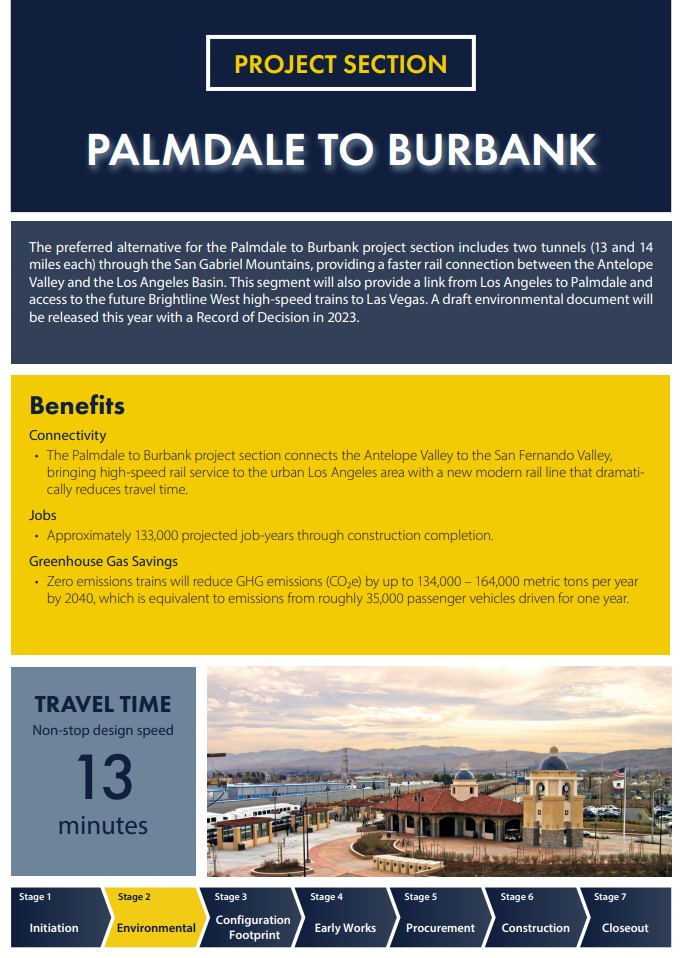 PROJECT SECTION

PALMDALE TO BURBANK

The preferred alternative for the Palmdale to Burbank project section includes two tunnels (13 and 14 miles each) through the San Gabriel Mountains, providing a faster rail connection between the Antelope Valley and the Los Angeles Basin. This segment will also provide a link from Los Angeles to Palmdale and access to the future Brightline West high-speed trains to Las Vegas. A draft environmental document will be released this year with a Record of Decision in 2023.

Benefits

Connectivity

• The Palmdale to Burbank project section connects the Antelope Valley to the San Fernando Valley, bringing high-speed rail service to the urban Los Angeles area with a new modern rail line that dramatically reduces travel time.

Jobs

• Approximately 133,000 projected job-years through construction completion.

Greenhouse Gas Savings

• Zero emissions trains will reduce GHG emissions ($CO_2e$) by up to 134,000 – 164,000 metric tons per year by 2040, which is equivalent to emissions from roughly 35,000 passenger vehicles driven for one year.

TRAVEL TIME

Non-stop design speed

13

minutes

Stage 1 Initiation

Stage 2 Environmental

Stage 3 Configuration Footprint

Stage 4 Early Works

Stage 5 Procurement

Stage 6 Construction

Stage 7 Closeout